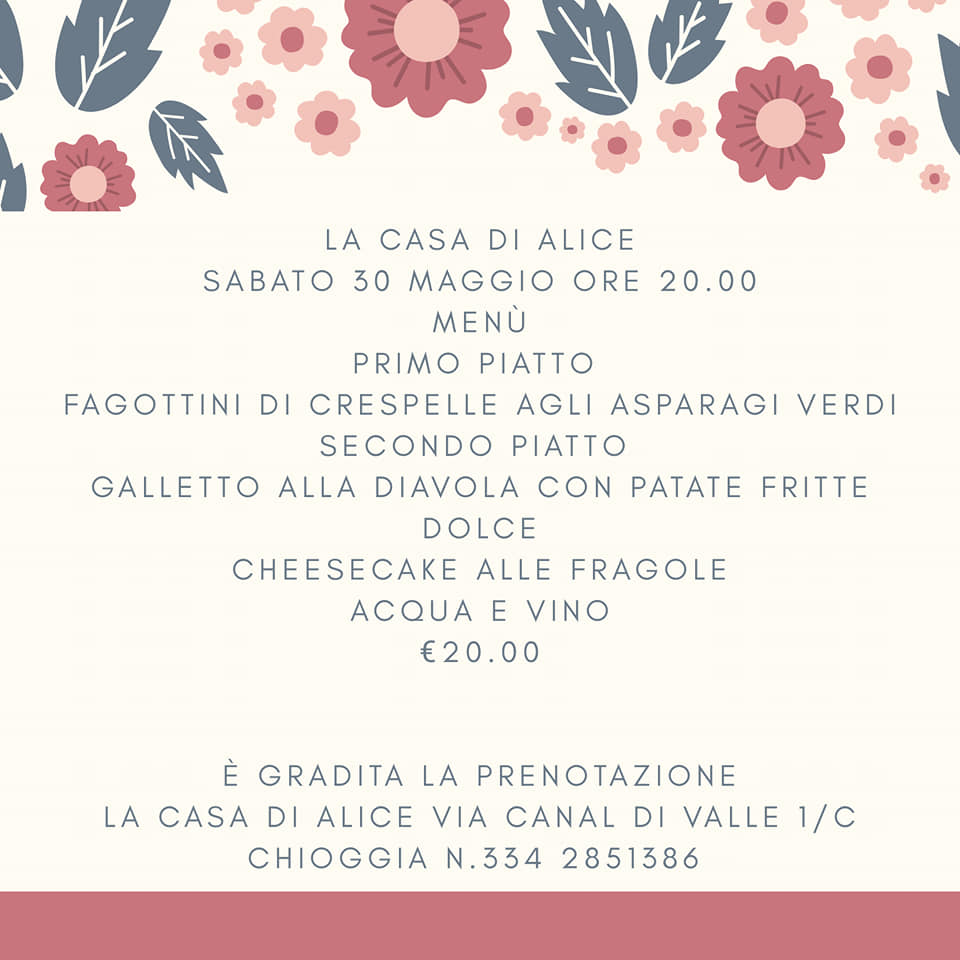 LA CASA DI ALICE
SABATO 30 MAGGIO ORE 20.00
MENÙ
PRIMO PIATTO
FAGOTTINI DI CRESPELLE AGLI ASPARAGI VERDI
SECONDO PIATTO
GALLETTO ALLA DIAVOLA CON PATATE FRITTE
DOLCE
CHEESECAKE ALLE FRAGOLE
ACQUA E VINO
€20.00

È GRADITA LA PRENOTAZIONE
LA CASA DI ALICE VIA CANAL DI VALLE 1/C
CHIOGGIA N.334 2851386